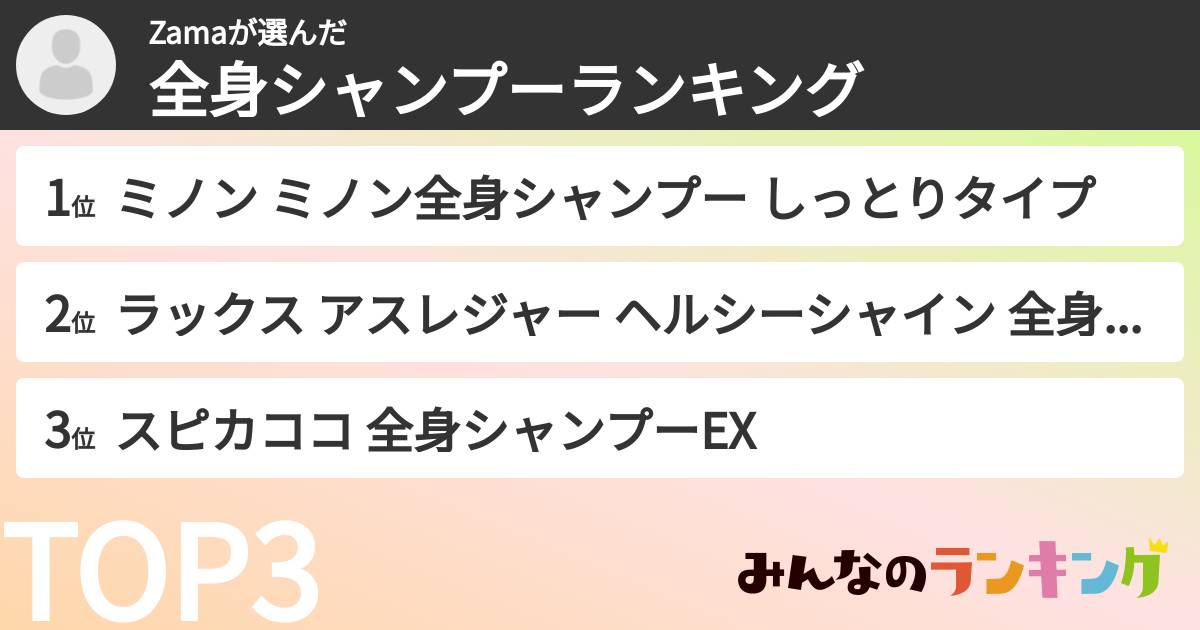 Zamaが選んだ
全身シャンプーランキング

1位 ミノン ミノン全身シャンプー しっとりタイプ

2位 ラックス アスレジャー ヘルシーシャイン 全身...

3位 スピカココ 全身シャンプーEX

TOP3

みんなのランキング